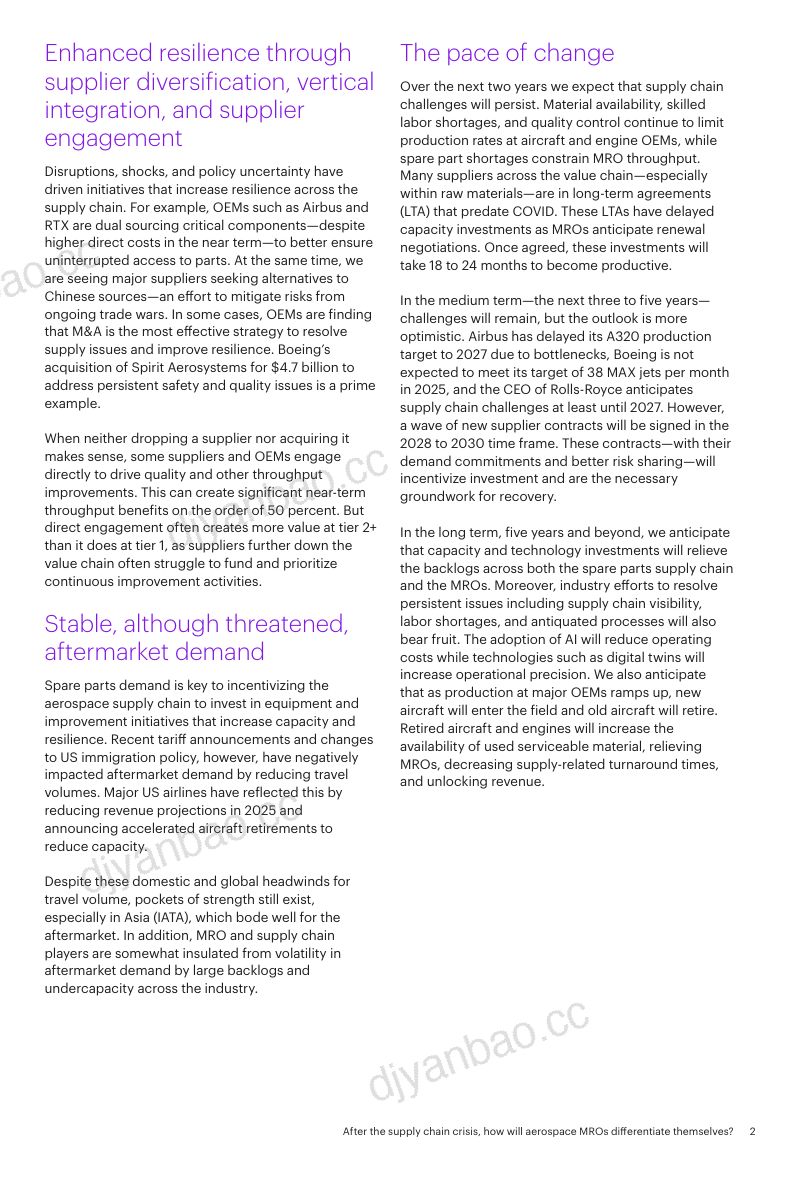 Enhanced resilience through supplier diversification, vertical integration, and supplier engagement

Disruptions, shocks, and policy uncertainty have driven initiatives that increase resilience across the supply chain. For example, OEMs such as Airbus and RTX are dual sourcing critical components—despite higher direct costs in the near term—to better ensure uninterrupted access to parts. At the same time, we are seeing major suppliers seeking alternatives to Chinese sources—an effort to mitigate risks from ongoing trade wars. In some cases, OEMs are finding that M&A is the most effective strategy to resolve supply issues and improve resilience. Boeing's acquisition of Spirit Aerosystems for $4.7 billion to address persistent safety and quality issues is a prime example.

When neither dropping a supplier nor acquiring it makes sense, some suppliers and OEMs engage directly to drive quality and other throughput improvements. This can create significant near-term throughput benefits on the order of 50 percent. But direct engagement often creates more value at tier 2+ than it does at tier 1, as suppliers further down the value chain often struggle to fund and prioritize continuous improvement activities.

Stable, although threatened, aftermarket demand

Spare parts demand is key to incentivizing the aerospace supply chain to invest in equipment and improvement initiatives that increase capacity and resilience. Recent tariff announcements and changes to US immigration policy, however, have negatively impacted aftermarket demand by reducing travel volumes. Major US airlines have reflected this by reducing revenue projections in 2025 and announcing accelerated aircraft retirements to reduce capacity.

Despite these domestic and global headwinds for travel volume, pockets of strength still exist, especially in Asia (IATA), which bode well for the aftermarket. In addition, MRO and supply chain players are somewhat insulated from volatility in aftermarket demand by large backlogs and undercapacity across the industry.

The pace of change

Over the next two years we expect that supply chain challenges will persist. Material availability, skilled labor shortages, and quality control continue to limit production rates at aircraft and engine OEMs, while spare part shortages constrain MRO throughput. Many suppliers across the value chain—especially within raw materials—are in long-term agreements (LTA) that predate COVID. These LTAs have delayed capacity investments as MROs anticipate renewal negotiations. Once agreed, these investments will take 18 to 24 months to become productive.

In the medium term—the next three to five years—challenges will remain, but the outlook is more optimistic. Airbus has delayed its A320 production target to 2027 due to bottlenecks, Boeing is not expected to meet its target of 38 MAX jets per month in 2025, and the CEO of Rolls-Royce anticipates supply chain challenges at least until 2027. However, a wave of new supplier contracts will be signed in the 2028 to 2030 time frame. These contracts—with their demand commitments and better risk sharing—will incentivize investment and are the necessary groundwork for recovery.

In the long term, five years and beyond, we anticipate that capacity and technology investments will relieve the backlogs across both the spare parts supply chain and the MROs. Moreover, industry efforts to resolve persistent issues including supply chain visibility, labor shortages, and antiquated processes will also bear fruit. The adoption of AI will reduce operating costs while technologies such as digital twins will increase operational precision. We also anticipate that as production at major OEMs ramps up, new aircraft will enter the field and old aircraft will retire. Retired aircraft and engines will increase the availability of used serviceable material, relieving MROs, decreasing supply-related turnaround times, and unlocking revenue.

After the supply chain crisis, how will aerospace MROs differentiate themselves? 2

djyanbao.cc